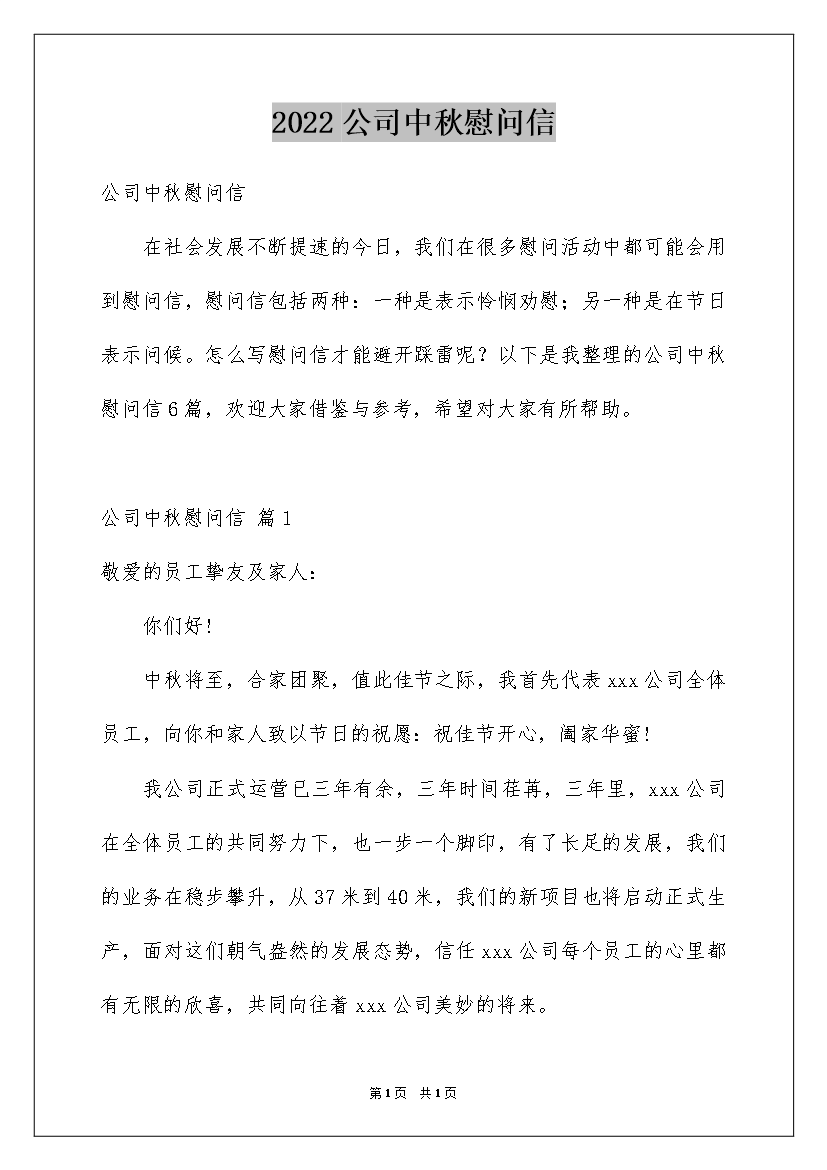 2022公司中秋慰问信

公司中秋慰问信

在社会发展不断提速的今日，我们在很多慰问活动中都可能会用到慰问信，慰问信包括两种：一种是表示怜悯劝慰；另一种是在节日表示问候。怎么写慰问信才能避开踩雷呢？以下是我整理的公司中秋慰问信6篇，欢迎大家借鉴与参考，希望对大家有所帮助。

公司中秋慰问信 篇1

敬爱的员工挚友及家人：

你们好！

中秋将至，合家团聚，值此佳节之际，我首先代表xxx公司全体员工，向你和家人致以节日的祝愿：祝佳节开心，阖家华蜜！

我公司正式运营已三年有余，三年时间荏苒，三年里，xxx公司在全体员工的共同努力下，也一步一个脚印，有了长足的发展，我们的业务在稳步攀升，从37米到40米，我们的新项目也将启动正式生产，面对这们朝气盎然的发展态势，信任xxx公司每个员工的心里都有无限的欣喜，共同向往着xxx公司美妙的将来。

第1页 共1页